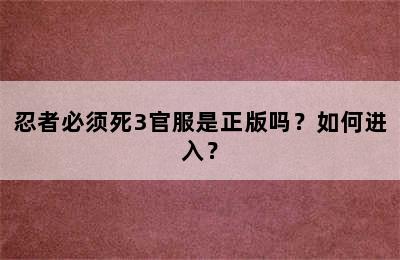 忍者必须死3官服是正版吗？如何进入？